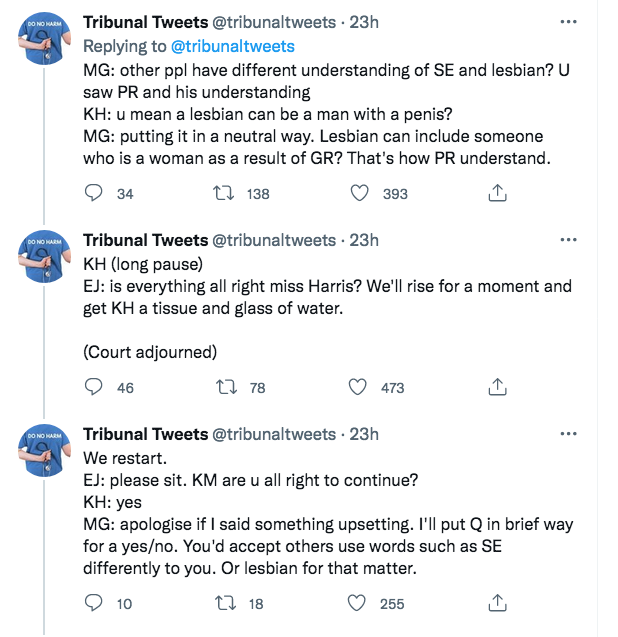 DO NO HARM

Tribunal Tweets @tribunaltweets · 23h
Replying to @tribunaltweets
MG: other ppl have different understanding of SE and lesbian? U saw PR and his understanding
KH: u mean a lesbian can be a man with a penis?
MG: putting it in a neutral way. Lesbian can include someone who is a woman as a result of GR? That's how PR understand.

34 138 393

DO NO HARM

Tribunal Tweets @tribunaltweets · 23h
KH (long pause)
EJ: is everything all right miss Harris? We'll rise for a moment and get KH a tissue and glass of water.

(Court adjourned)

46 78 473

DO NO HARM

Tribunal Tweets @tribunaltweets · 23h
We restart.
EJ: please sit. KM are u all right to continue?
KH: yes
MG: apologise if I said something upsetting. I'll put Q in brief way for a yes/no. You'd accept others use words such as SE differently to you. Or lesbian for that matter.

10 18 255